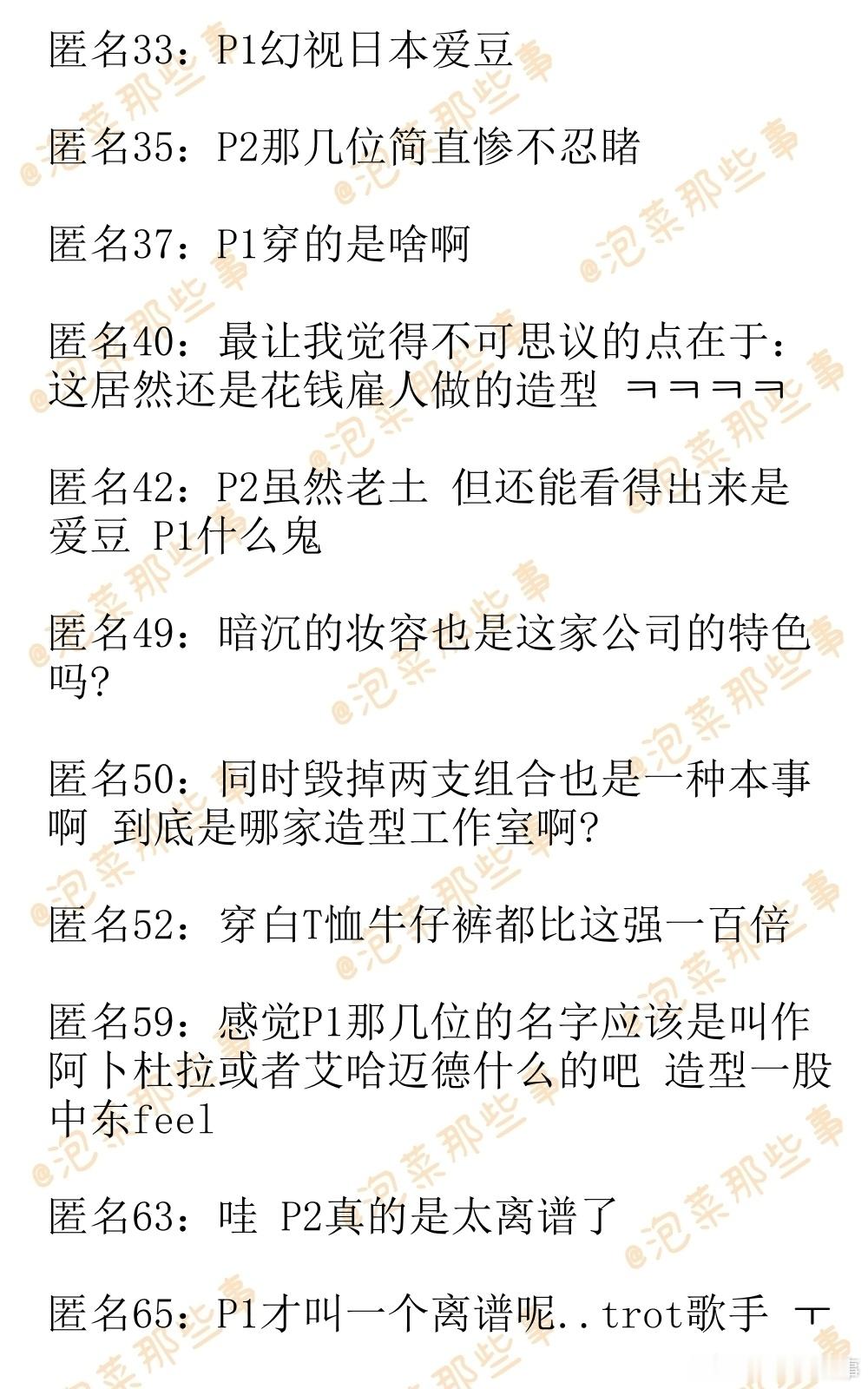 匿名33：P1幻视日本爱豆

匿名35：P2那几位简直惨不忍睹

匿名37：P1穿的是啥啊

匿名40：最让我觉得不可思议的点在于：这居然还是花钱雇人做的造型 ㅋㅋㅋㅋ

匿名42：P2虽然老土 但还能看得出来是爱豆 P1什么鬼

匿名49：暗沉的妆容也是这家公司的特色吗?

匿名50：同时毁掉两支组合也是一种本事啊 到底是哪家造型工作室啊?

匿名52：穿白T恤牛仔裤都比这强一百倍

匿名59：感觉P1那几位的名字应该是叫作阿卜杜拉或者艾哈迈德什么的吧 造型一股中东feel

匿名63：哇 P2真的是太离谱了

匿名65：P1才叫一个离谱呢..trot歌手 ㅜ

@泡菜那些事